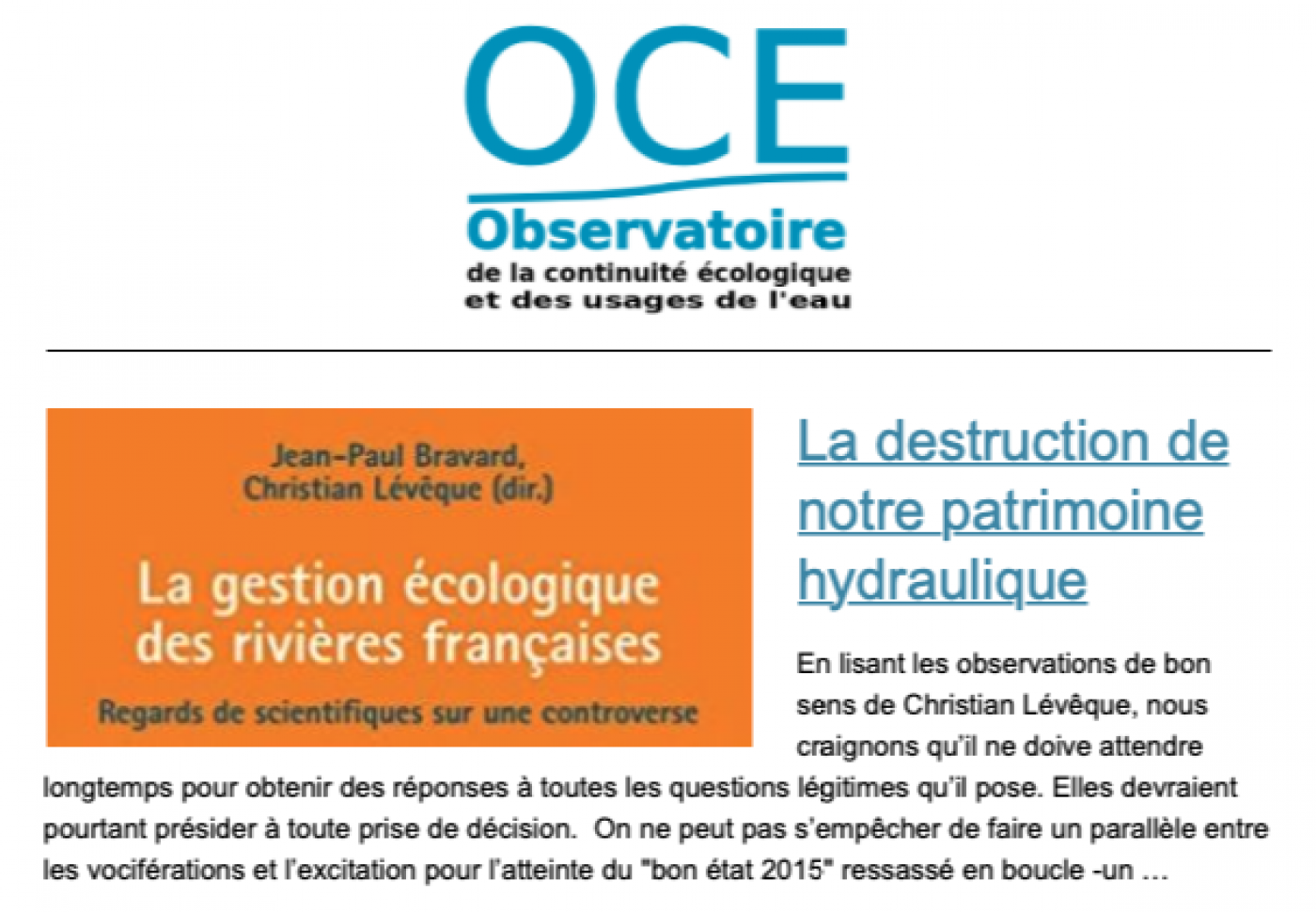 OCE
Observatoire
de la continuité écologique
et des usages de l'eau

Jean-Paul Bravard,
Christian Lévêque (dir.)

La gestion écologique des rivières françaises

Regards de scientifiques sur une controverse

La destruction de notre patrimoine hydraulique

En lisant les observations de bon sens de Christian Lévêque, nous craignons qu'il ne doive attendre longtemps pour obtenir des réponses à toutes les questions légitimes qu'il pose. Elles devraient pourtant présider à toute prise de décision. On ne peut pas s'empêcher de faire un parallèle entre les vociférations et l'excitation pour l'atteinte du "bon état 2015" ressassé en boucle -un ...